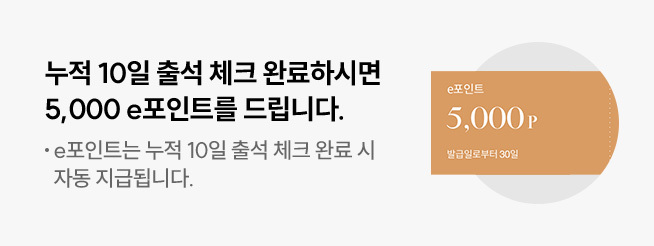 누적 10일 출석 체크 완료하시면
5,000 e포인트를 드립니다.

• e포인트는 누적 10일 출석 체크 완료 시 자동 지급됩니다.

e포인트

5,000 P

발급일로부터 30일